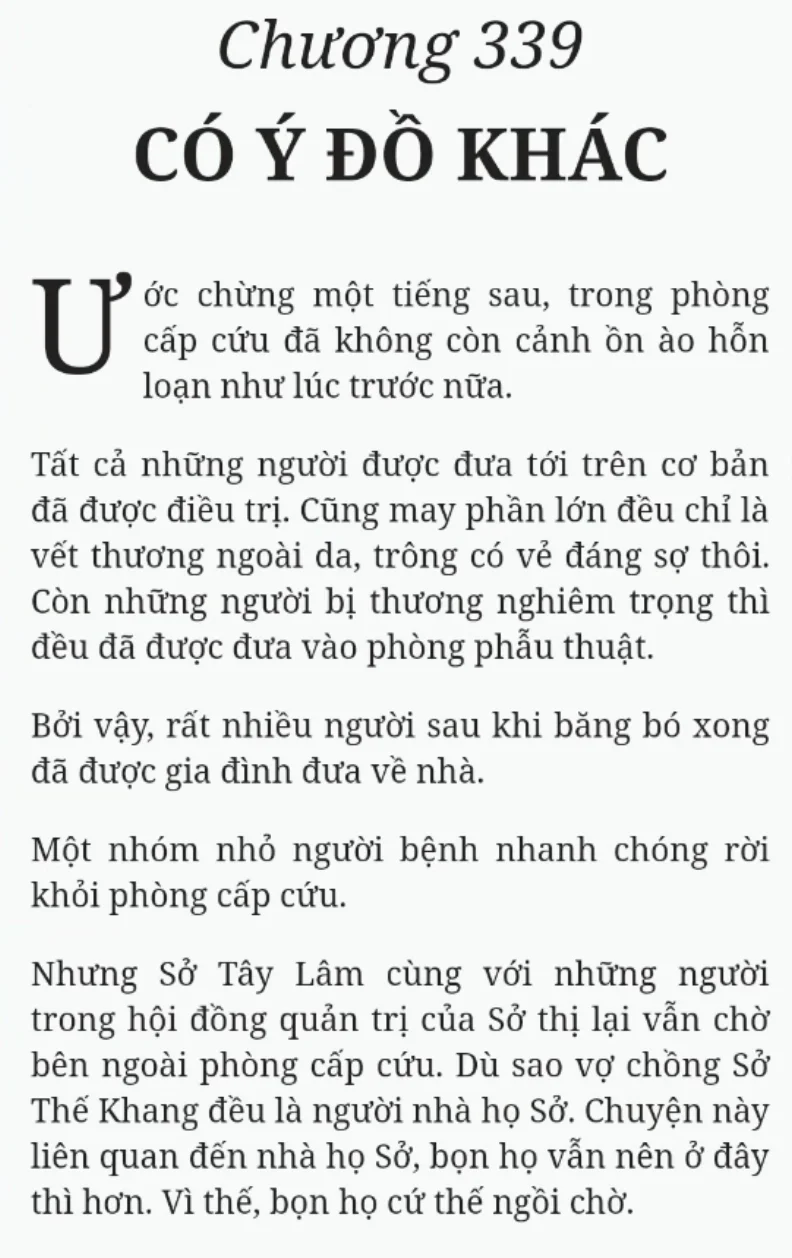 Chương 339
CÓ Ý ĐỒ KHÁC

Ước chừng một tiếng sau, trong phòng cấp cứu đã không còn cảnh ồn ào hỗn loạn như lúc trước nữa.

Tất cả những người được đưa tới trên cơ bản đã được điều trị. Cũng may phần lớn đều chỉ là vết thương ngoài da, trông có vẻ đáng sợ thôi. Còn những người bị thương nghiêm trọng thì đều đã được đưa vào phòng phẫu thuật.

Bởi vậy, rất nhiều người sau khi băng bó xong đã được gia đình đưa về nhà.

Một nhóm nhỏ người bệnh nhanh chóng rời khỏi phòng cấp cứu.

Nhưng Sở Tây Lâm cùng với những người trong hội đồng quản trị của Sở thị lại vẫn chờ bên ngoài phòng cấp cứu. Dù sao vợ chồng Sở Thế Khang đều là người nhà họ Sở. Chuyện này liên quan đến nhà họ Sở, bọn họ vẫn nên ở đây thì hơn. Vì thế, bọn họ cứ thế ngồi chờ.